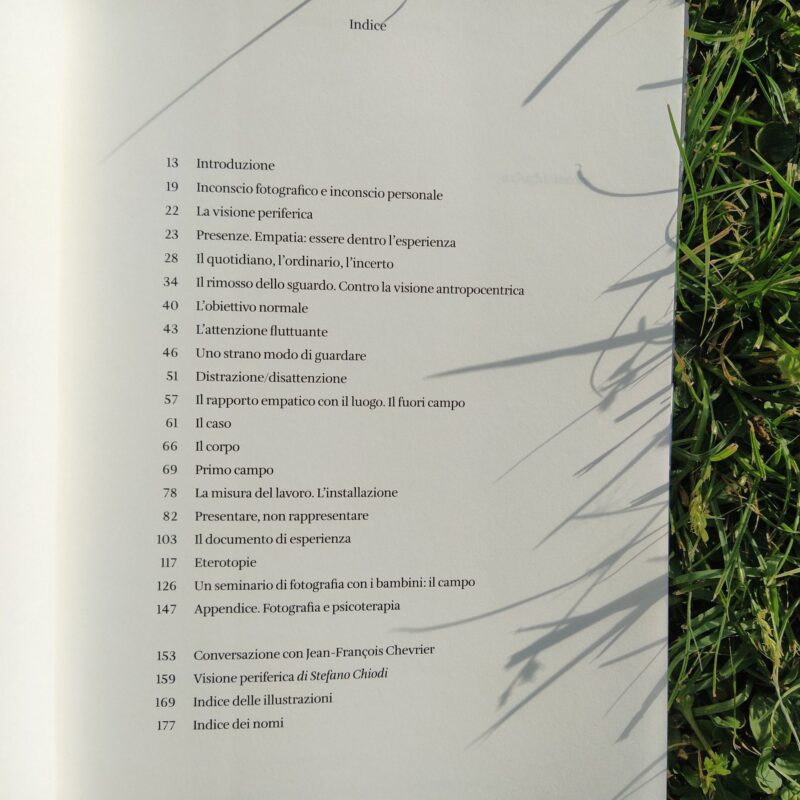 Indice

13 Introduzione
19 Inconscio fotografico e inconscio personale
22 La visione periferica
23 Presenze. Empatia: essere dentro l'esperienza
28 Il quotidiano, l'ordinario, l'incerto
34 Il rimosso dello sguardo. Contro la visione antropocentrica
40 L'obiettivo normale
43 L'attenzione fluttuante
46 Uno strano modo di guardare
51 Distrazione/disattenzione
57 Il rapporto empatico con il luogo. Il fuori campo
61 Il caso
66 Il corpo
69 Primo campo
78 La misura del lavoro. L'installazione
82 Presentare, non rappresentare
103 Il documento di esperienza
117 Eterotopie
126 Un seminario di fotografia con i bambini: il campo
147 Appendice. Fotografia e psicoterapia

153 Conversazione con Jean-François Chevrier
159 Visione periferica di Stefano Chiodi
169 Indice delle illustrazioni
177 Indice dei nomi